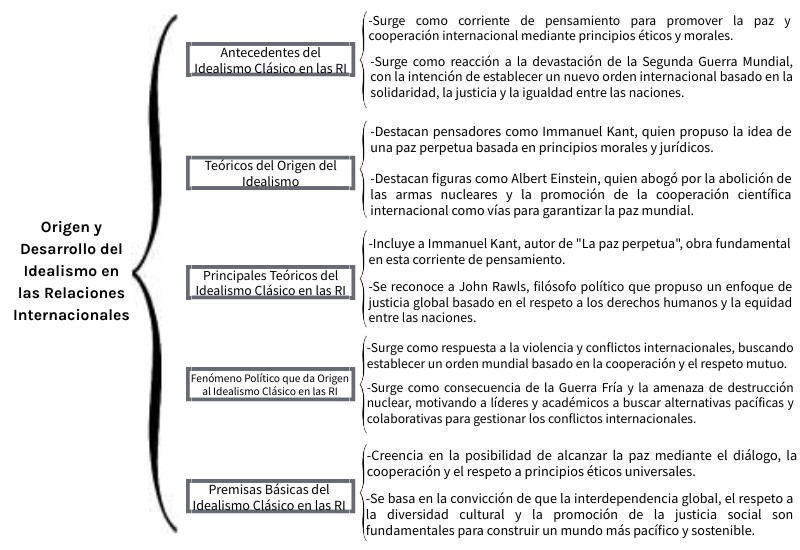 Origen y Desarrollo del Idealismo en las Relaciones Internacionales

Antecedentes del Idealismo Clásico en las RI

-Surge como corriente de pensamiento para promover la paz y cooperación internacional mediante principios éticos y morales.

-Surge como reacción a la devastación de la Segunda Guerra Mundial, con la intención de establecer un nuevo orden internacional basado en la solidaridad, la justicia y la igualdad entre las naciones.

Teóricos del Origen del Idealismo

-Destacan pensadores como Immanuel Kant, quien propuso la idea de una paz perpetua basada en principios morales y jurídicos.

-Destacan figuras como Albert Einstein, quien abogó por la abolición de las armas nucleares y la promoción de la cooperación científica internacional como vías para garantizar la paz mundial.

Principales Teóricos del Idealismo Clásico en las RI

-Incluye a Immanuel Kant, autor de "La paz perpetua", obra fundamental en esta corriente de pensamiento.

-Se reconoce a John Rawls, filósofo político que propuso un enfoque de justicia global basado en el respeto a los derechos humanos y la equidad entre las naciones.

Fenómeno Político que da Origen al Idealismo Clásico en las RI

-Surge como respuesta a la violencia y conflictos internacionales, buscando establecer un orden mundial basado en la cooperación y el respeto mutuo.

-Surge como consecuencia de la Guerra Fría y la amenaza de destrucción nuclear, motivando a líderes y académicos a buscar alternativas pacíficas y colaborativas para gestionar los conflictos internacionales.

Premisas Básicas del Idealismo Clásico en las RI

-Creencia en la posibilidad de alcanzar la paz mediante el diálogo, la cooperación y el respeto a principios éticos universales.

-Se basa en la convicción de que la interdependencia global, el respeto a la diversidad cultural y la promoción de la justicia social son fundamentales para construir un mundo más pacífico y sostenible.